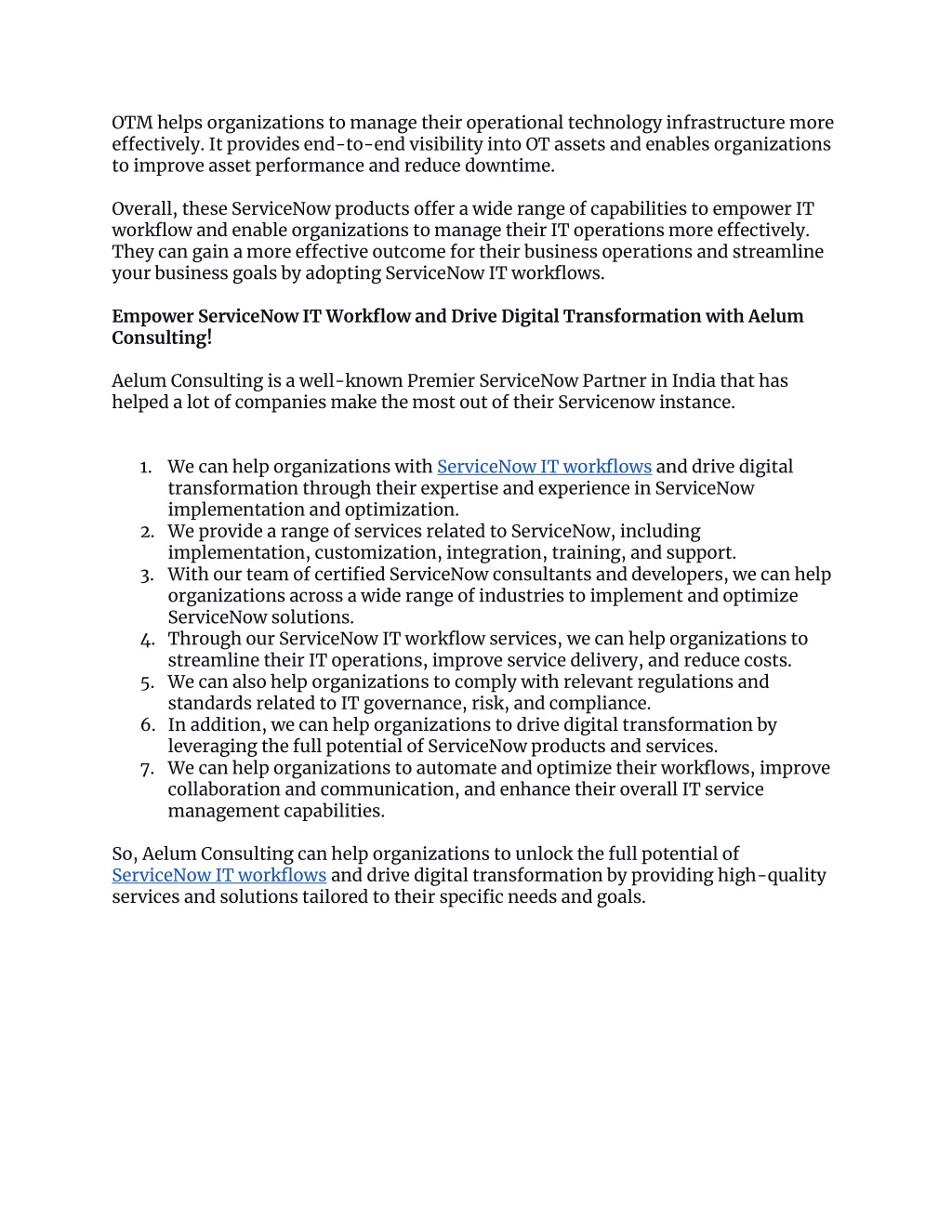 OTM helps organizations to manage their operational technology infrastructure more effectively. It provides end-to-end visibility into OT assets and enables organizations to improve asset performance and reduce downtime.

Overall, these ServiceNow products offer a wide range of capabilities to empower IT workflow and enable organizations to manage their IT operations more effectively. They can gain a more effective outcome for their business operations and streamline your business goals by adopting ServiceNow IT workflows.

Empower ServiceNow IT Workflow and Drive Digital Transformation with Aelum Consulting!

Aelum Consulting is a well-known Premier ServiceNow Partner in India that has helped a lot of companies make the most out of their Servicenow instance.

1. We can help organizations with ServiceNow IT workflows and drive digital transformation through their expertise and experience in ServiceNow implementation and optimization.
2. We provide a range of services related to ServiceNow, including implementation, customization, integration, training, and support.
3. With our team of certified ServiceNow consultants and developers, we can help organizations across a wide range of industries to implement and optimize ServiceNow solutions.
4. Through our ServiceNow IT workflow services, we can help organizations to streamline their IT operations, improve service delivery, and reduce costs.
5. We can also help organizations to comply with relevant regulations and standards related to IT governance, risk, and compliance.
6. In addition, we can help organizations to drive digital transformation by leveraging the full potential of ServiceNow products and services.
7. We can help organizations to automate and optimize their workflows, improve collaboration and communication, and enhance their overall IT service management capabilities.

So, Aelum Consulting can help organizations to unlock the full potential of ServiceNow IT workflows and drive digital transformation by providing high-quality services and solutions tailored to their specific needs and goals.